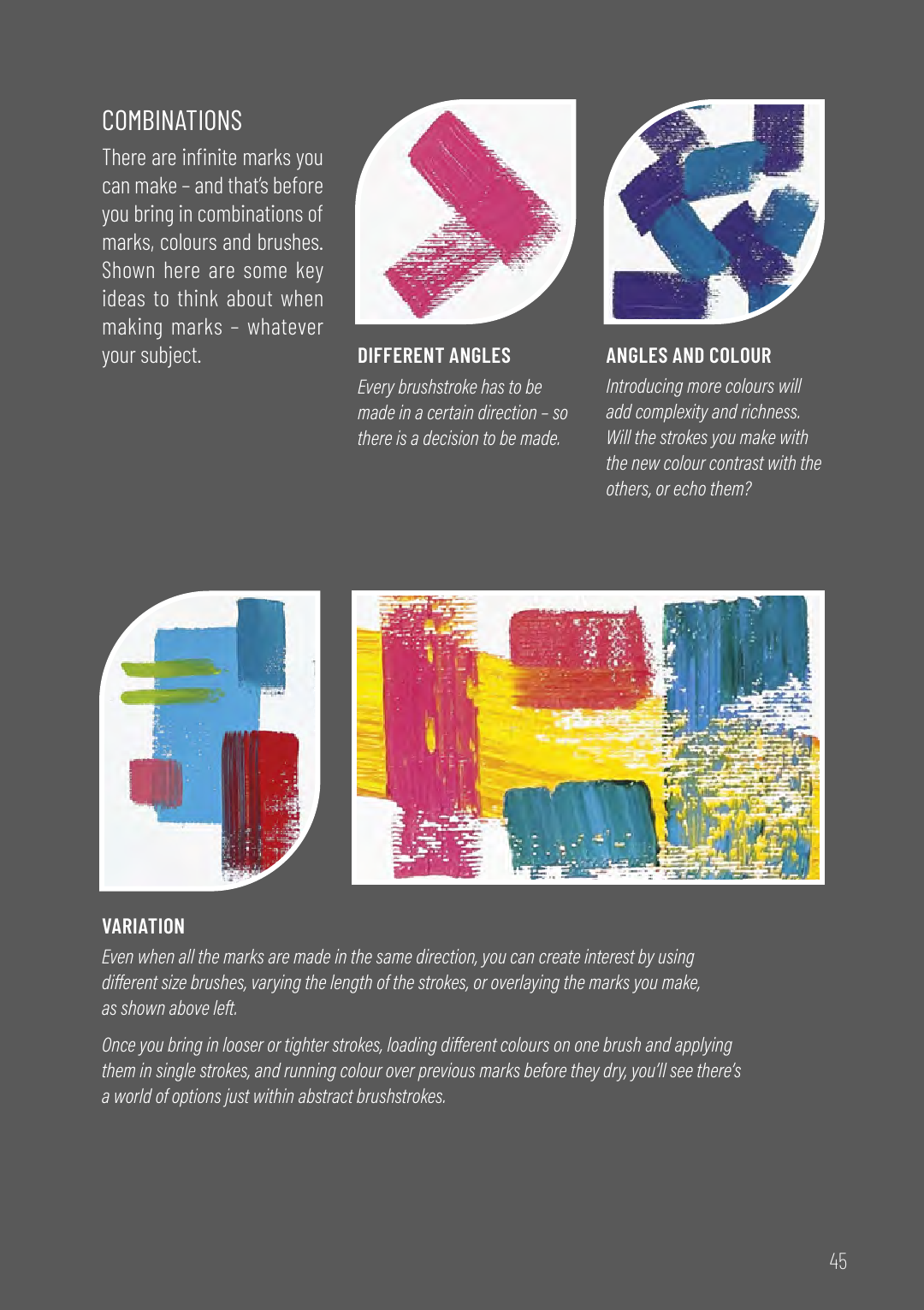 COMBINATIONS

There are infinite marks you can make – and that's before you bring in combinations of marks, colours and brushes. Shown here are some key ideas to think about when making marks – whatever your subject.

DIFFERENT ANGLES

Every brushstroke has to be made in a certain direction – so there is a decision to be made.

ANGLES AND COLOUR

Introducing more colours will add complexity and richness. Will the strokes you make with the new colour contrast with the others, or echo them?

VARIATION

Even when all the marks are made in the same direction, you can create interest by using different size brushes, varying the length of the strokes, or overlaying the marks you make, as shown above left.

Once you bring in looser or tighter strokes, loading different colours on one brush and applying them in single strokes, and running colour over previous marks before they dry, you'll see there's a world of options just within abstract brushstrokes.

45